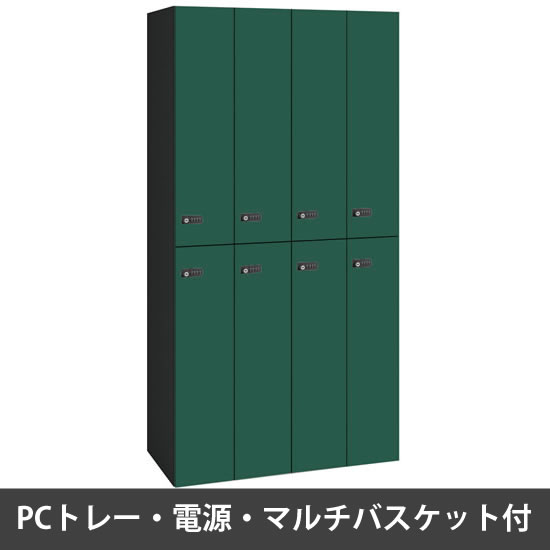 PCトレー・電源・マルチバスケット付